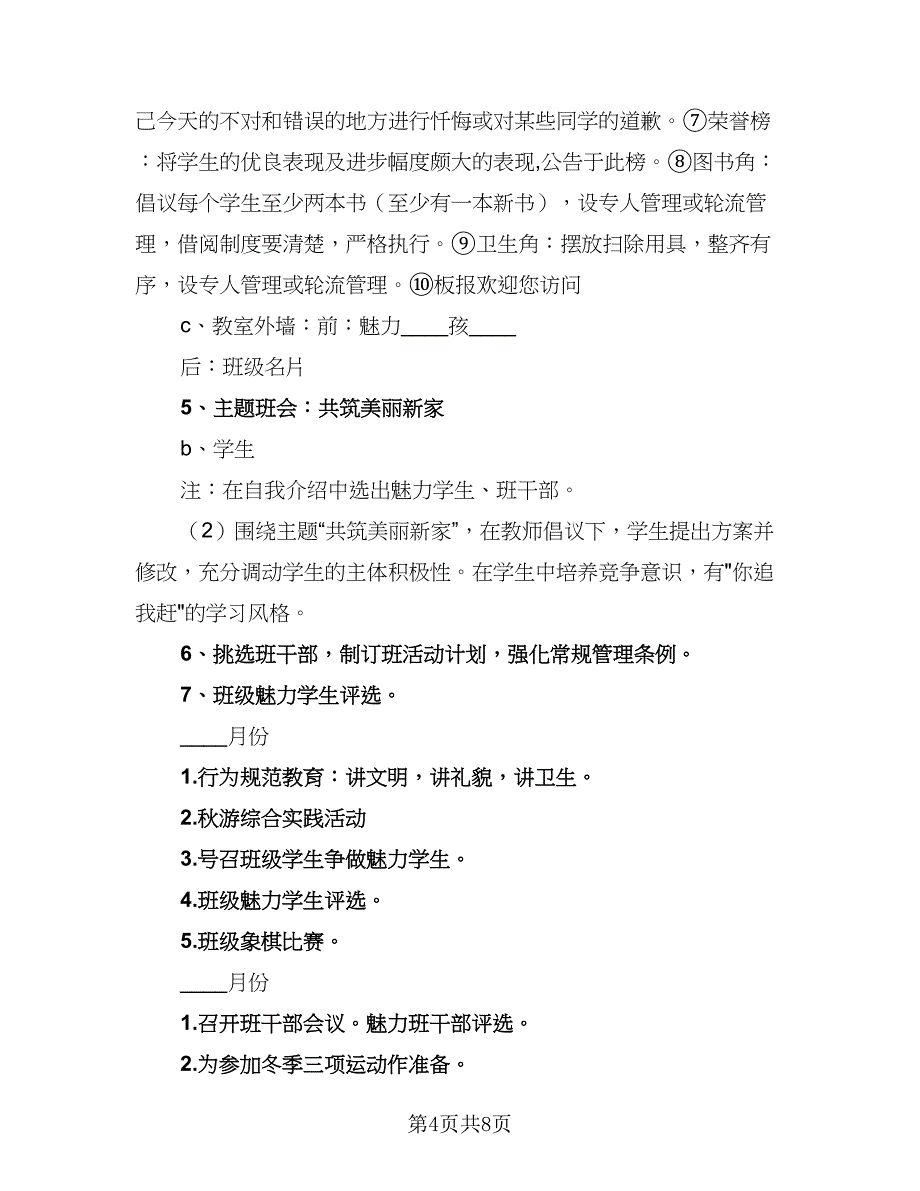 己今天的不对和错误的地方进行忏悔或对某些同学的道歉。⑦荣誉榜：将学生的优良表现及进步幅度颇大的表现,公告于此榜。⑧图书角：倡议每个学生至少两本书（至少有一本新书），设专人管理或轮流管理，借阅制度要清楚，严格执行。⑨卫生角：摆放扫除用具，整齐有序，设专人管理或轮流管理。⑩板报欢迎您访问

c、教室外墙：前：魅力____孩____

后：班级名片

5、主题班会：共筑美丽新家

b、学生

注：在自我介绍中选出魅力学生、班干部。

（2）围绕主题“共筑美丽新家”，在教师倡议下，学生提出方案并修改，充分调动学生的主体积极性。在学生中培养竞争意识，有"你追我赶"的学习风格。

6、挑选班干部，制订班活动计划，强化常规管理条例。

7、班级魅力学生评选。

____月份

1.行为规范教育：讲文明，讲礼貌，讲卫生。

2.秋游综合实践活动

3.号召班级学生争做魅力学生。

4.班级魅力学生评选。

5.班级象棋比赛。

____月份

1.召开班干部会议。魅力班干部评选。

2.为参加冬季三项运动作准备。

第4页共8页